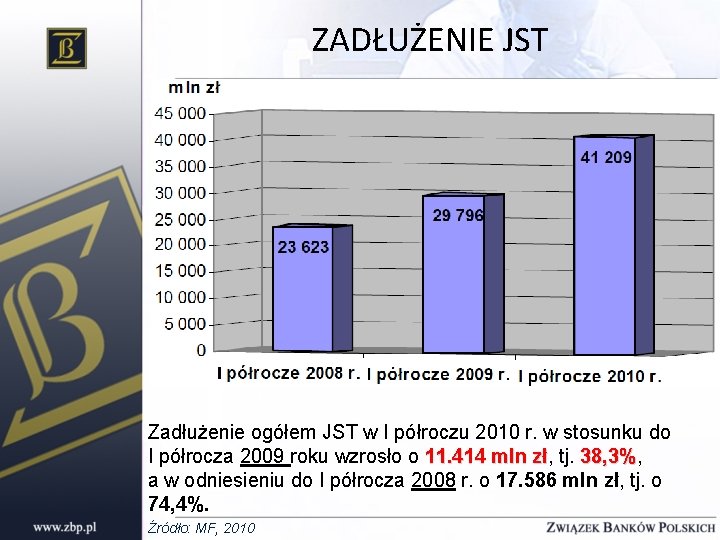 ZADŁUŻENIE JST

mln zł

45 000
40 000
35 000
30 000
25 000
20 000
15 000
10 000
5 000
0

23 623
29 796
41 209

I półrocze 2008 r.
I półrocze 2009 r.
I półrocze 2010 r.

Zadłużenie ogółem JST w I półroczu 2010 r. w stosunku do I półrocza 2009 roku wzrosło o 11.414 mln zł, tj. 38,3%, a w odniesieniu do I półrocza 2008 r. o 17.586 mln zł, tj. o 74,4%.

Źródło: MF, 2010

www.zbp.pl

ZWIĄZEK BANKÓW POLSKICH